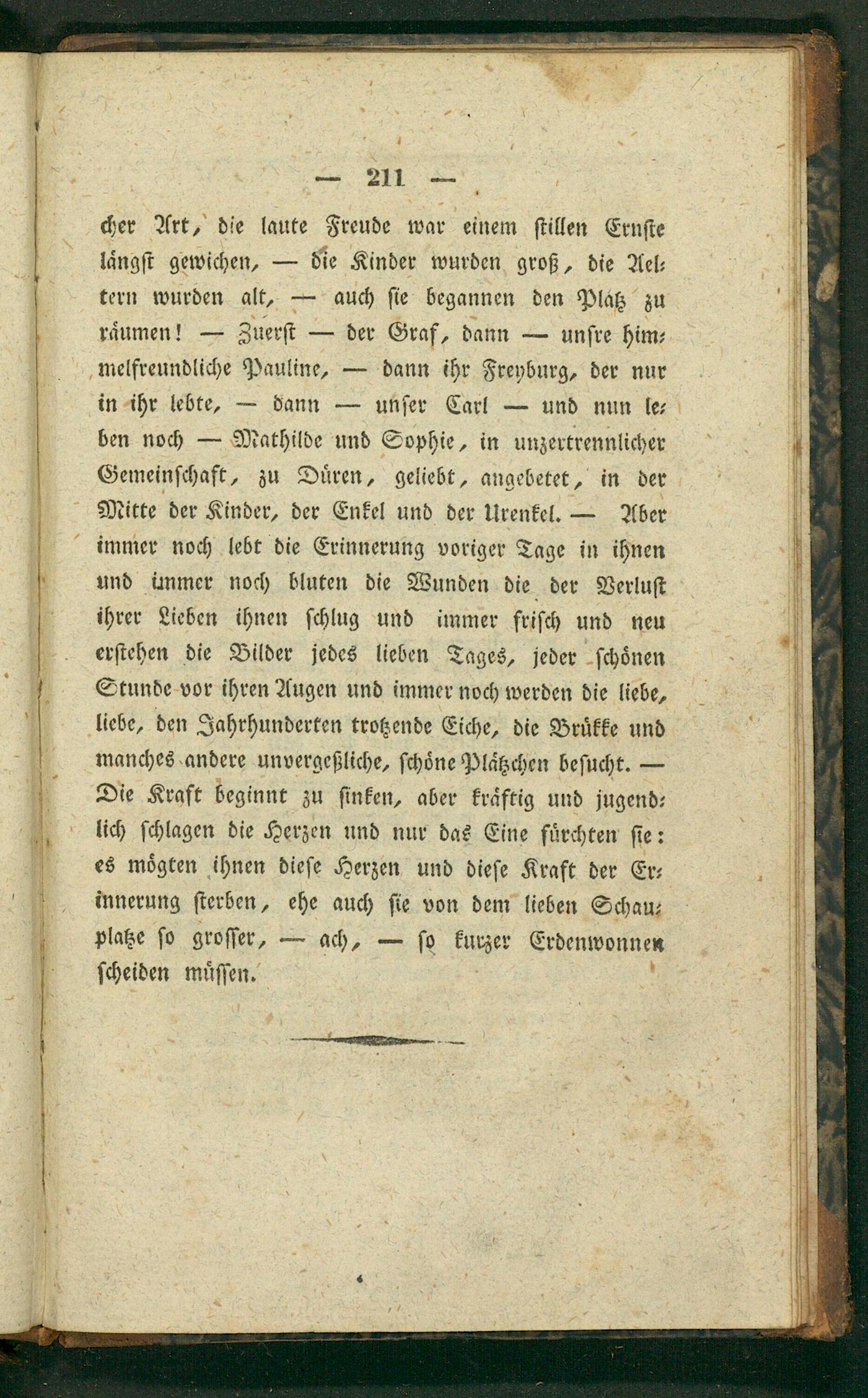 — 211 —

cher Art, die laute Freude war einem stillen Ernste längst gewichen, — die Kinder wurden groß, die Aeltern wurden alt, — auch sie begannen den Platz zu räumen! — Zuerst — der Graf, dann — unsre himmelfreundliche Pauline, — dann ihr Freyburg, der nur in ihr lebte, — dann — unser Carl — und nun leben noch — Mathilde und Sophie, in unzertrennlicher Gemeinschaft, zu Düren, geliebt, angebetet, in der Mitte der Kinder, der Enkel und der Urenkel. — Aber immer noch lebt die Erinnerung voriger Tage in ihnen und immer noch bluten die Wunden die der Verlust ihrer Lieben ihnen schlug und immer frisch und neu erstehen die Bilder jedes lieben Tages, jeder schönen Stunde vor ihren Augen und immer noch werden die liebe, liebe, den Jahrhunderten trotzende Eiche, die Brükke und manches andere unvergeßliche, schöne Plätzchen besucht. — Die Kraft beginnt zu sinken, aber kräftig und jugendlich schlagen die Herzen und nur das Eine fürchten sie: es mögten ihnen diese Herzen und diese Kraft der Erinnerung sterben, ehe auch sie von dem lieben Schauplatze so grosser, — ach, — so kurzer Erdenwonnen scheiden müssen.